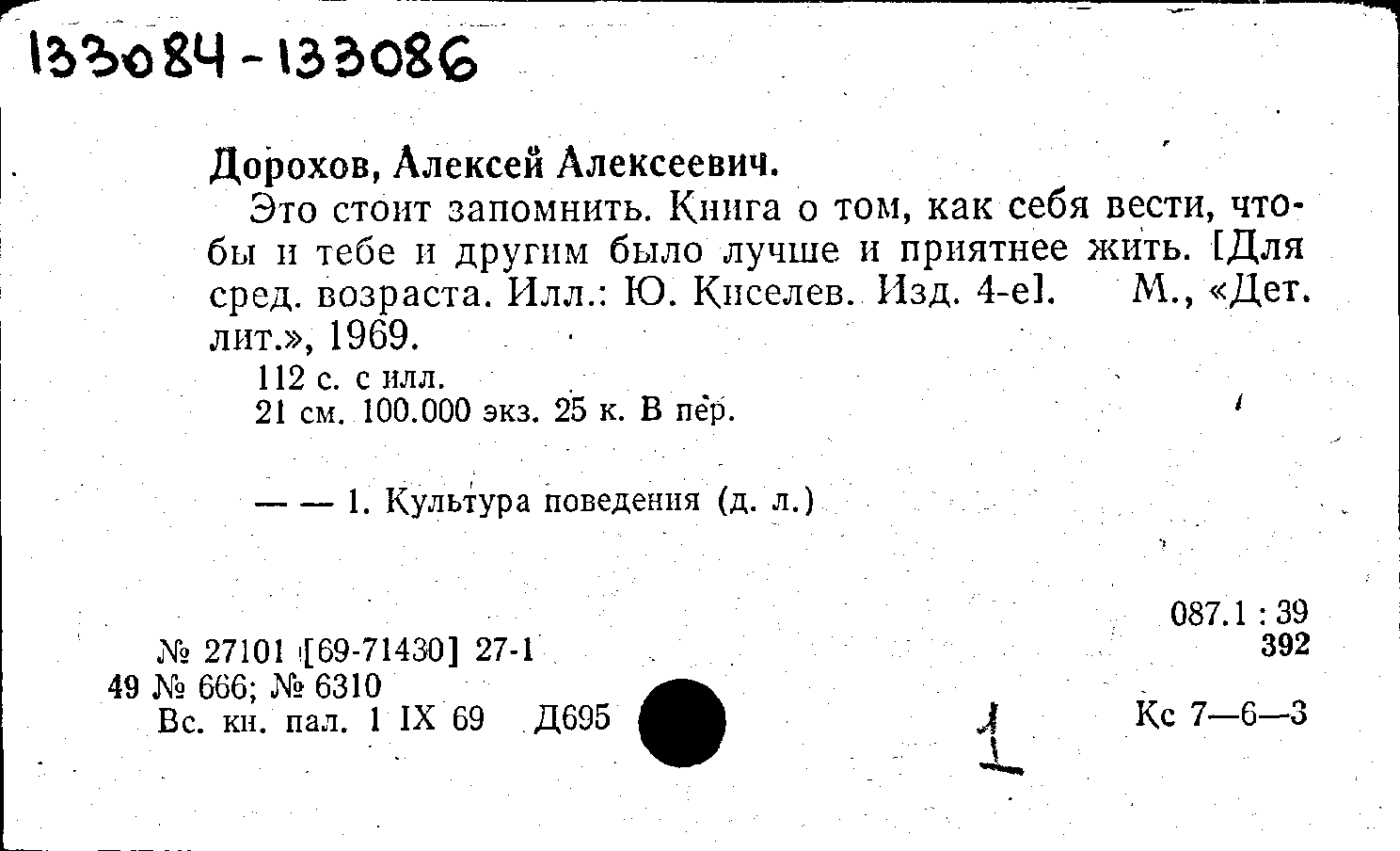 133084-133086

Дорохов, Алексей Алексеевич.

Это стоит запомнить. Книга о том, как себя вести, чтобы и тебе и другим было лучше и приятнее жить. [Для сред. возраста. Илл.: Ю. Киселев. Изд. 4-е]. М., «Дет. лит.», 1969.

112 с. с илл.
21 см. 100.000 экз. 25 к. В пер.

— — 1. Культура поведения (д. л.)

087.1 : 39
392

№ 27101 [69-71430] 27-1
49 № 666; № 6310
Вс. кн. пал. 1 IX 69 Д695

1

Кс 7—6—3